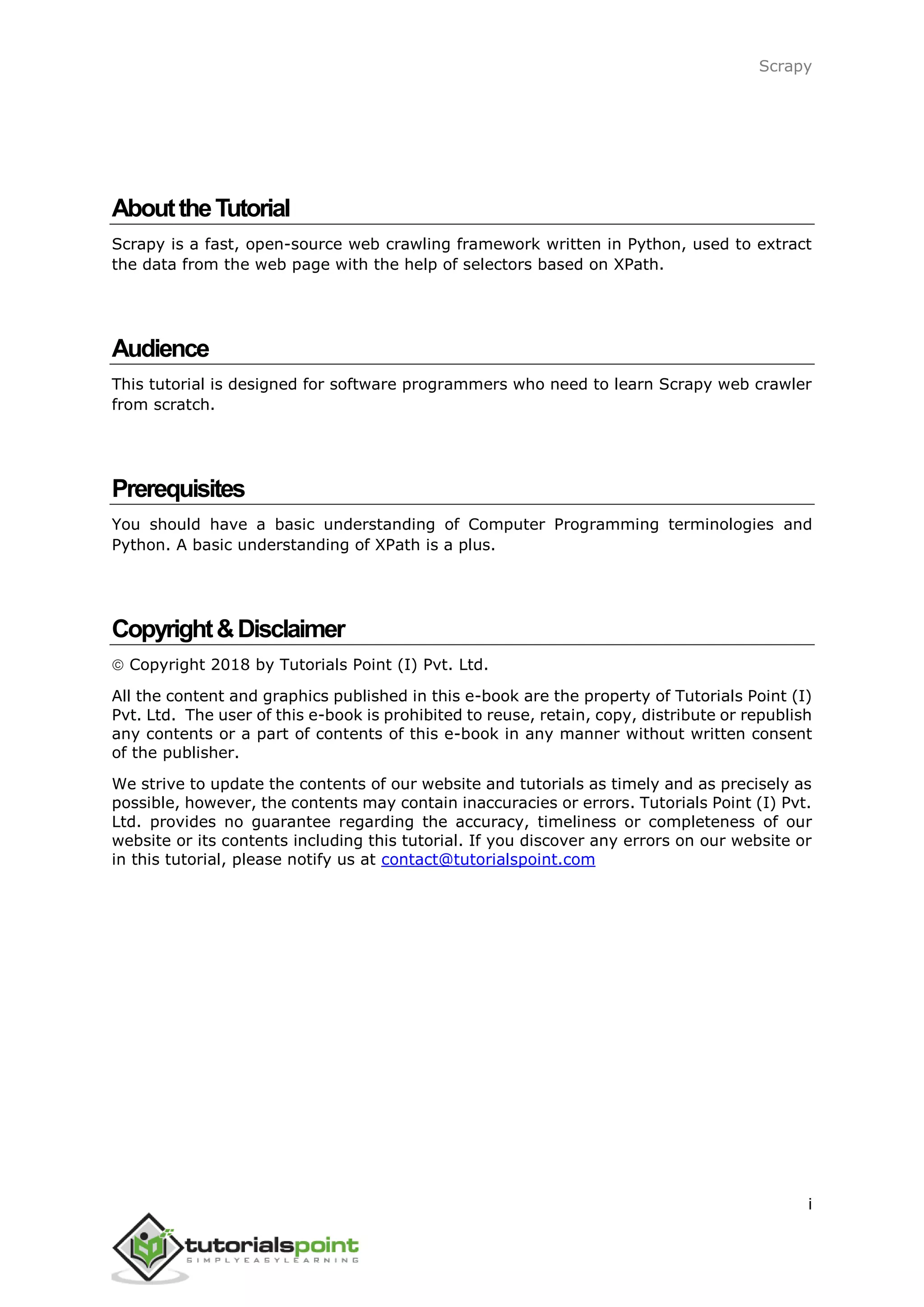 Scrapy

About the Tutorial

Scrapy is a fast, open-source web crawling framework written in Python, used to extract the data from the web page with the help of selectors based on XPath.

Audience

This tutorial is designed for software programmers who need to learn Scrapy web crawler from scratch.

Prerequisites

You should have a basic understanding of Computer Programming terminologies and Python. A basic understanding of XPath is a plus.

Copyright & Disclaimer

© Copyright 2018 by Tutorials Point (I) Pvt. Ltd.

All the content and graphics published in this e-book are the property of Tutorials Point (I) Pvt. Ltd. The user of this e-book is prohibited to reuse, retain, copy, distribute or republish any contents or a part of contents of this e-book in any manner without written consent of the publisher.

We strive to update the contents of our website and tutorials as timely and as precisely as possible, however, the contents may contain inaccuracies or errors. Tutorials Point (I) Pvt. Ltd. provides no guarantee regarding the accuracy, timeliness or completeness of our website or its contents including this tutorial. If you discover any errors on our website or in this tutorial, please notify us at contact@tutorialspoint.com

i

tutorialspoint
SIMPLYEASYLEARNING